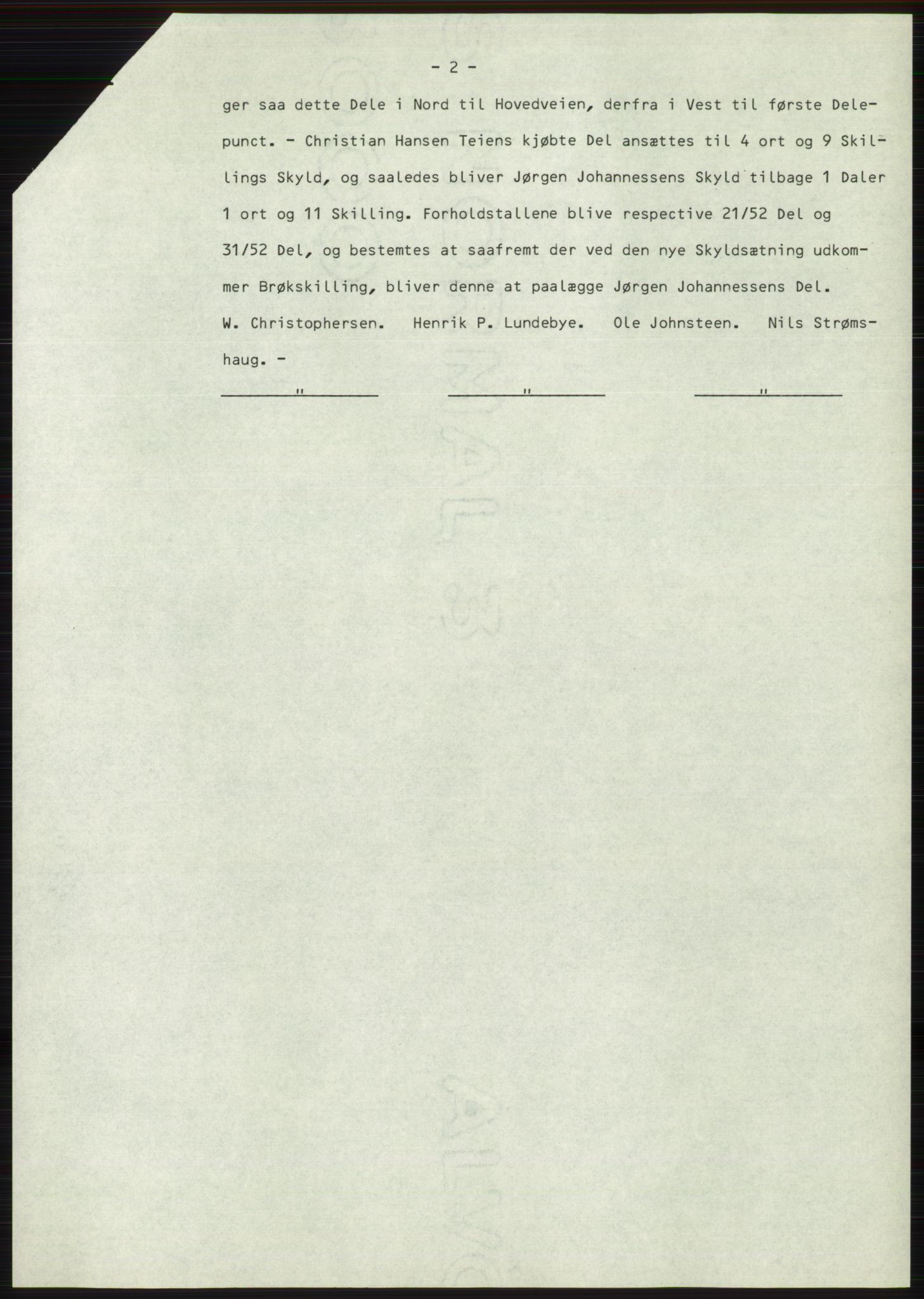 - 2 -

ger saa dette Dele i Nord til Hovedveien, derfra i Vest til første Delepunct. - Christian Hansen Teiens kjøbte Del ansættes til 4 ort og 9 Skillings Skyld, og saaledes bliver Jørgen Johannessens Skyld tilbage 1 Daler 1 ort og 11 Skilling. Forholdstallene blive respective 21/52 Del og 31/52 Del, og bestemtes at saafremt der ved den nye Skyldsætning udkommer Brøkskilling, bliver denne at paalægge Jørgen Johannessens Del.
W. Christophersen. Henrik P. Lundebye. Ole Johnsteen. Nils Strømshaug. -

" " "